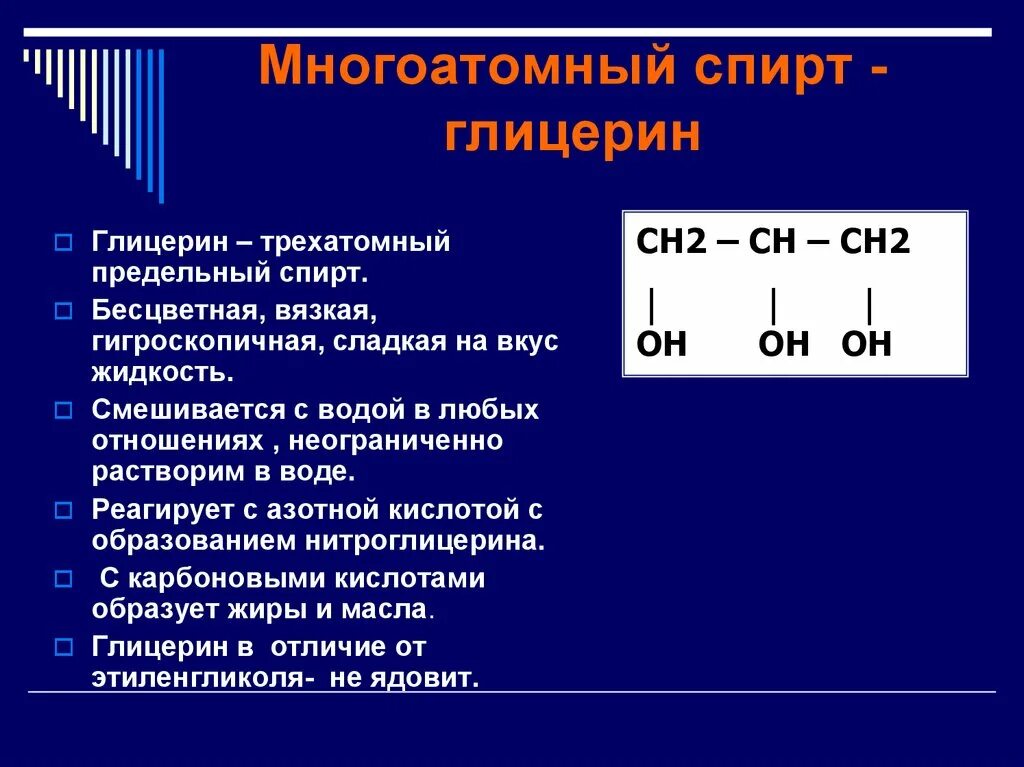 Многоатомный спирт - глицерин

Глицерин – трехатомный предельный спирт.

Бесцветная, вязкая, гигроскопичная, сладкая на вкус жидкость.

Смешивается с водой в любых отношениях , неограниченно растворим в воде.

Реагирует с азотной кислотой с образованием нитроглицерина.

С карбоновыми кислотами образует жиры и масла.

Глицерин в отличие от этиленгликоля- не ядовит.

CH2 – CH – CH2
|   |   |
OH   OH   OH